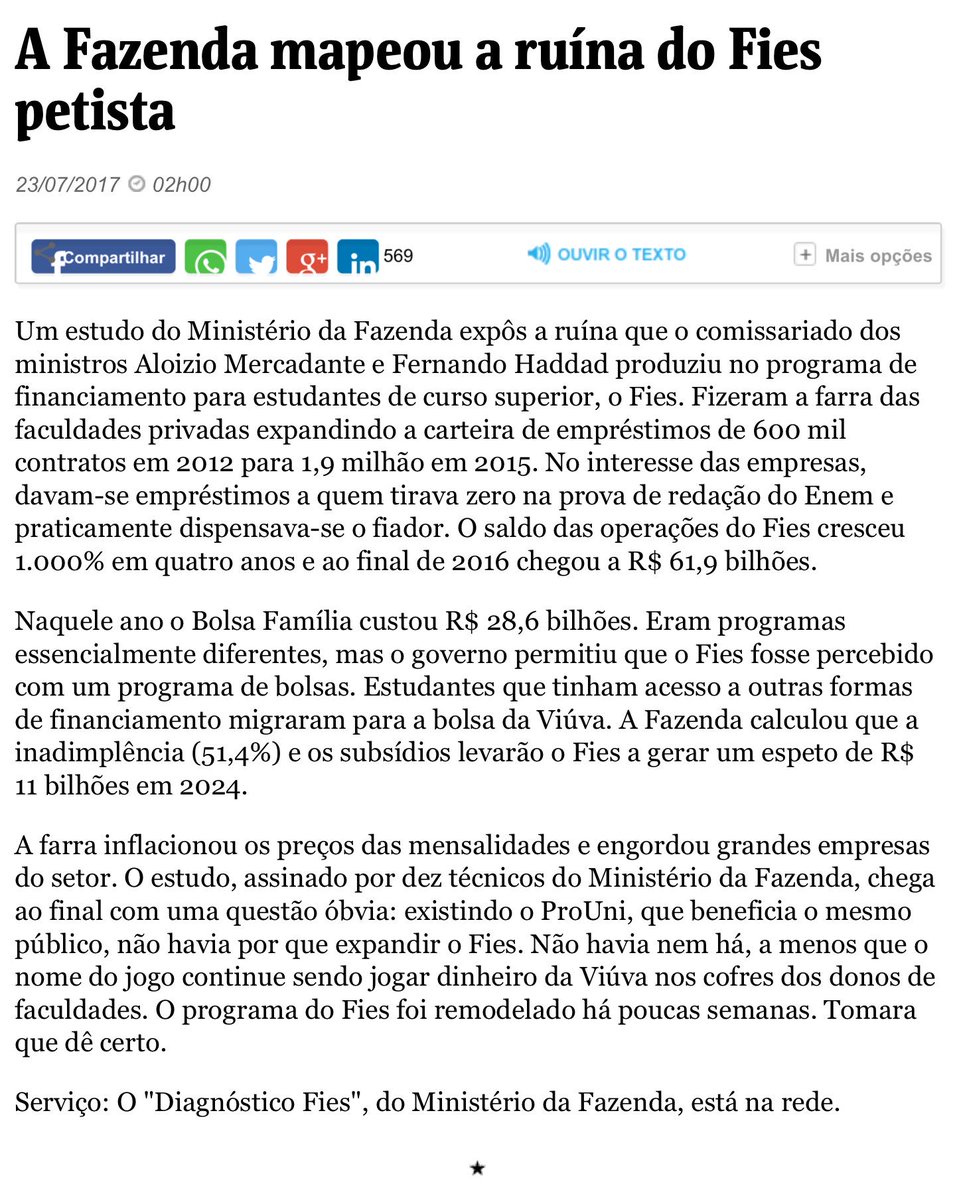 A Fazenda mapeou a ruína do Fies petista

23/07/2017 02h00

Compartilhar 569 OUVIR O TEXTO + Mais opções

Um estudo do Ministério da Fazenda expôs a ruína que o comissariado dos ministros Aloizio Mercadante e Fernando Haddad produziu no programa de financiamento para estudantes de curso superior, o Fies. Fizeram a farra das faculdades privadas expandindo a carteira de empréstimos de 600 mil contratos em 2012 para 1,9 milhão em 2015. No interesse das empresas, davam-se empréstimos a quem tirava zero na prova de redação do Enem e praticamente dispensava-se o fiador. O saldo das operações do Fies cresceu 1.000% em quatro anos e ao final de 2016 chegou a R$ 61,9 bilhões.

Naquele ano o Bolsa Família custou R$ 28,6 bilhões. Eram programas essencialmente diferentes, mas o governo permitiu que o Fies fosse percebido com um programa de bolsas. Estudantes que tinham acesso a outras formas de financiamento migraram para a bolsa da Viúva. A Fazenda calculou que a inadimplência (51,4%) e os subsídios levarão o Fies a gerar um espeto de R$ 11 bilhões em 2024.

A farra inflacionou os preços das mensalidades e engordou grandes empresas do setor. O estudo, assinado por dez técnicos do Ministério da Fazenda, chega ao final com uma questão óbvia: existindo o ProUni, que beneficia o mesmo público, não havia por que expandir o Fies. Não havia nem há, a menos que o nome do jogo continue sendo jogar dinheiro da Viúva nos cofres dos donos de faculdades. O programa do Fies foi remodelado há poucas semanas. Tomara que dê certo.

Serviço: O "Diagnóstico Fies", do Ministério da Fazenda, está na rede.

★